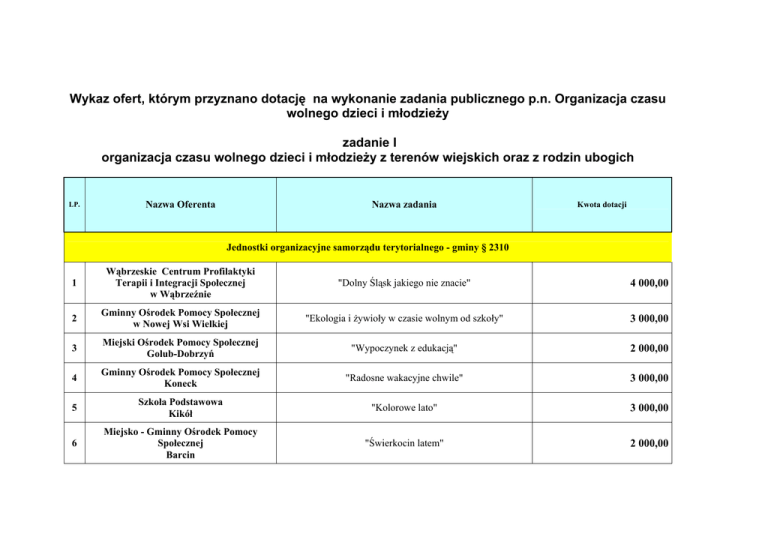 Wykaz ofert, którym przyznano dotację na wykonanie zadania publicznego p.n. Organizacja czasu wolnego dzieci i młodzieży

zadanie I
organizacja czasu wolnego dzieci i młodzieży z terenów wiejskich oraz z rodzin ubogich

| LP. | Nazwa Oferenta | Nazwa zadania | Kwota dotacji |
|---|---|---|---|
| Jednostki organizacyjne samorządu terytorialnego - gminy § 2310 | | | |
| 1 | Wąbrzeskie Centrum Profilaktyki Terapii i Integracji Społecznej w Wąbrzeźnie | "Dolny Śląsk jakiego nie znacie" | 4 000,00 |
| 2 | Gminny Ośrodek Pomocy Społecznej w Nowej Wsi Wielkiej | "Ekologia i żywioły w czasie wolnym od szkoły" | 3 000,00 |
| 3 | Miejski Ośrodek Pomocy Społecznej Golub-Dobrzyń | "Wypoczynek z edukacją" | 2 000,00 |
| 4 | Gminny Ośrodek Pomocy Społecznej Koneck | "Radosne wakacyjne chwile" | 3 000,00 |
| 5 | Szkoła Podstawowa Kikół | "Kolorowe lato" | 3 000,00 |
| 6 | Miejsko - Gminny Ośrodek Pomocy Społecznej Barcin | "Świerkocin latem" | 2 000,00 |